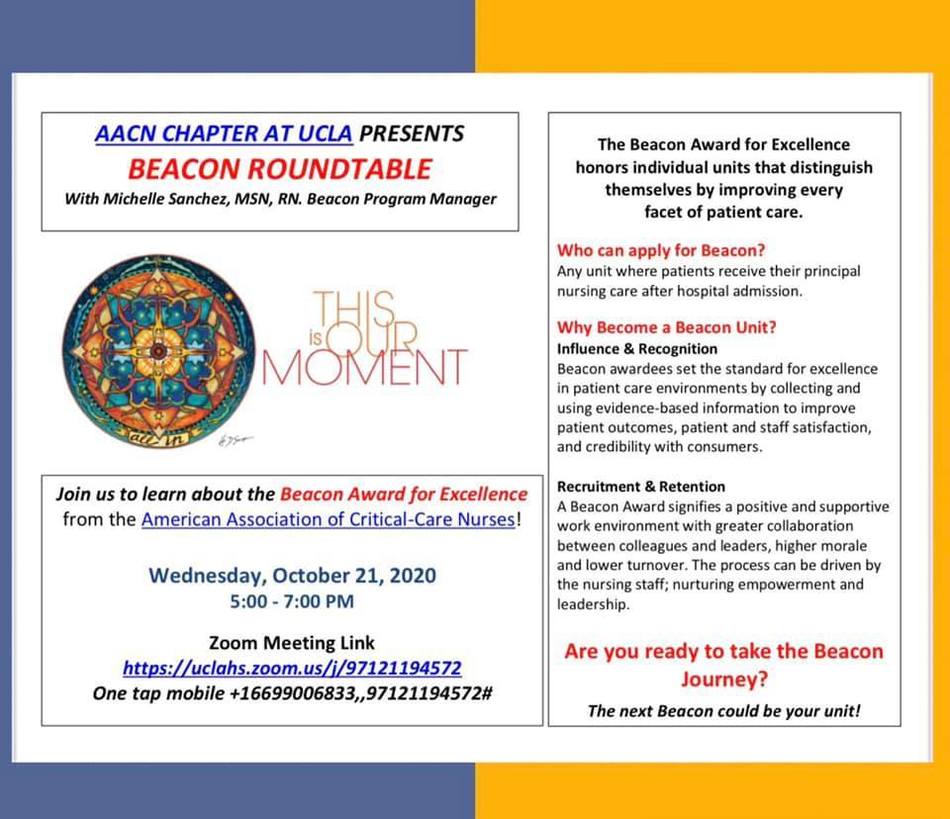 AACN CHAPTER AT UCLA PRESENTS
BEACON ROUNDTABLE
With Michelle Sanchez, MSN, RN. Beacon Program Manager

all in

THIS is OUR MOMENT

Join us to learn about the Beacon Award for Excellence from the American Association of Critical-Care Nurses!

Wednesday, October 21, 2020
5:00 - 7:00 PM

Zoom Meeting Link
https://uclahs.zoom.us/j/97121194572
One tap mobile +16699006833,,97121194572#

The Beacon Award for Excellence honors individual units that distinguish themselves by improving every facet of patient care.

Who can apply for Beacon?
Any unit where patients receive their principal nursing care after hospital admission.

Why Become a Beacon Unit?
Influence & Recognition
Beacon awardees set the standard for excellence in patient care environments by collecting and using evidence-based information to improve patient outcomes, patient and staff satisfaction, and credibility with consumers.

Recruitment & Retention
A Beacon Award signifies a positive and supportive work environment with greater collaboration between colleagues and leaders, higher morale and lower turnover. The process can be driven by the nursing staff; nurturing empowerment and leadership.

Are you ready to take the Beacon Journey?
The next Beacon could be your unit!